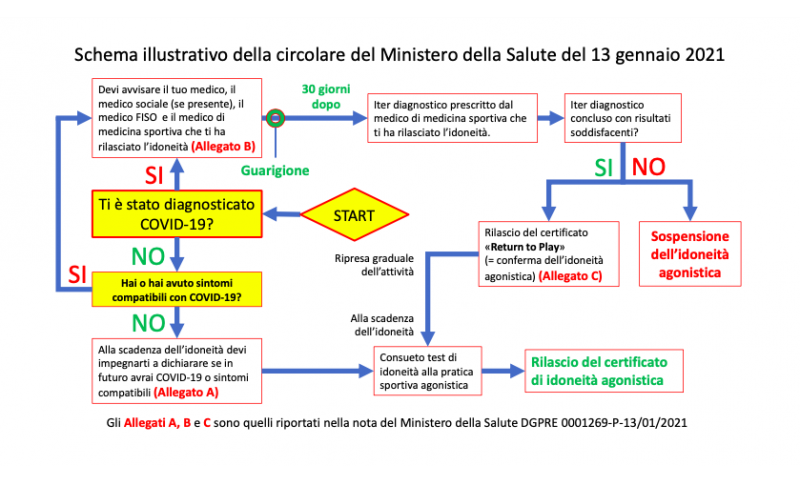 Schema illustrativo della circolare del Ministero della Salute del 13 gennaio 2021

Devi avvisare il tuo medico, il medico sociale (se presente), il medico FISO e il medico di medicina sportiva che ti ha rilasciato l'idoneità (Allegato B)

30 giorni dopo

Guarigione

Iter diagnostico prescritto dal medico di medicina sportiva che ti ha rilasciato l'idoneità.

Iter diagnostico concluso con risultati soddisfacenti?

SI

NO

SI

Ti è stato diagnosticato COVID-19?

START

NO

SI

Hai o hai avuto sintomi compatibili con COVID-19?

NO

Rilascio del certificato «Return to Play» (= conferma dell'idoneità agonistica) (Allegato C)

Sospensione dell'idoneità agonistica

Ripresa graduale dell'attività

Alla scadenza dell'idoneità

Alla scadenza dell'idoneità devi impegnarti a dichiarare se in futuro avrai COVID-19 o sintomi compatibili (Allegato A)

Consueto test di idoneità alla pratica sportiva agonistica

Rilascio del certificato di idoneità agonistica

Gli Allegati A, B e C sono quelli riportati nella nota del Ministero della Salute DGPRE 0001269-P-13/01/2021